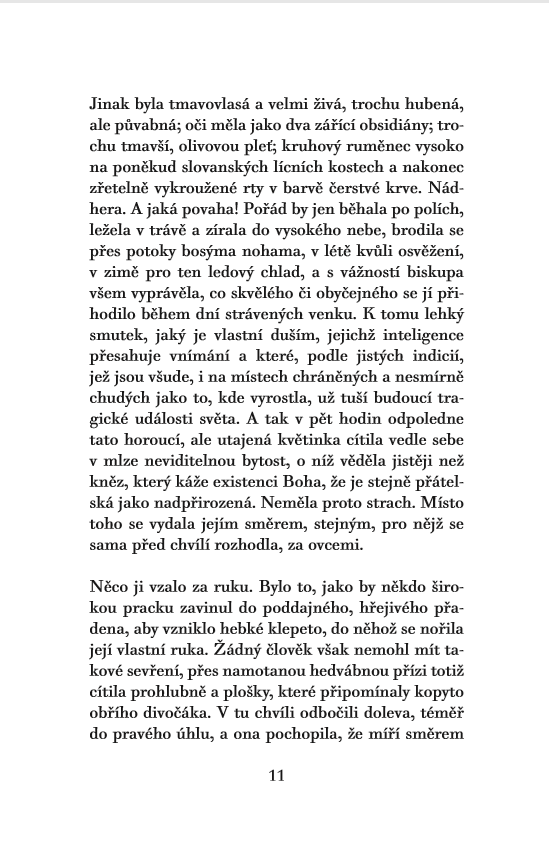 Jinak byla tmavovlasá a velmi živá, trochu hubená, ale půvabná; oči měla jako dva zářící obsidiány; trochu tmavší, olivovou pleť; kruhový ruměnec vysoko na poněkud slovanských lícních kostech a nakonec zřetelně vykroužené rty v barvě čerstvé krve. Nádhera. A jaká povaha! Pořád by jen běhala po polích, ležela v trávě a zírala do vysokého nebe, brodila se přes potoky bosýma nohama, v létě kvůli osvěžení, v zimě pro ten ledový chlad, a s vážností biskupa všem vyprávěla, co skvělého či obyčejného se jí přihodilo během dní strávených venku. K tomu lehký smutek, jaký je vlastní duším, jejichž inteligence přesahuje vnímání a které, podle jistých indicií, jež jsou všude, i na místech chráněných a nesmírně chudých jako to, kde vyrostla, už tuší budoucí tragické události světa. A tak v pět hodin odpoledne tato horoucí, ale utajená květinka cítila vedle sebe v mlze neviditelnou bytost, o níž věděla jistěji než kněz, který káže existenci Boha, že je stejně přátelská jako nadpřirozená. Neměla proto strach. Místo toho se vydala jejím směrem, stejným, pro nějž se sama před chvílí rozhodla, za ovcemi.

Něco ji vzalo za ruku. Bylo to, jako by někdo širokou pracku zavinul do poddajného, hřejivého přadena, aby vzniklo hebké klepeto, do něhož se nořila její vlastní ruka. Žádný člověk však nemohl mít takové sevření, přes namotanou hedvábnou přízi totiž cítila prohlubně a plošky, které připomínaly kopyto obřího divočáka. V tu chvíli odbočili doleva, téměř do pravého úhlu, a ona pochopila, že míří směrem

11